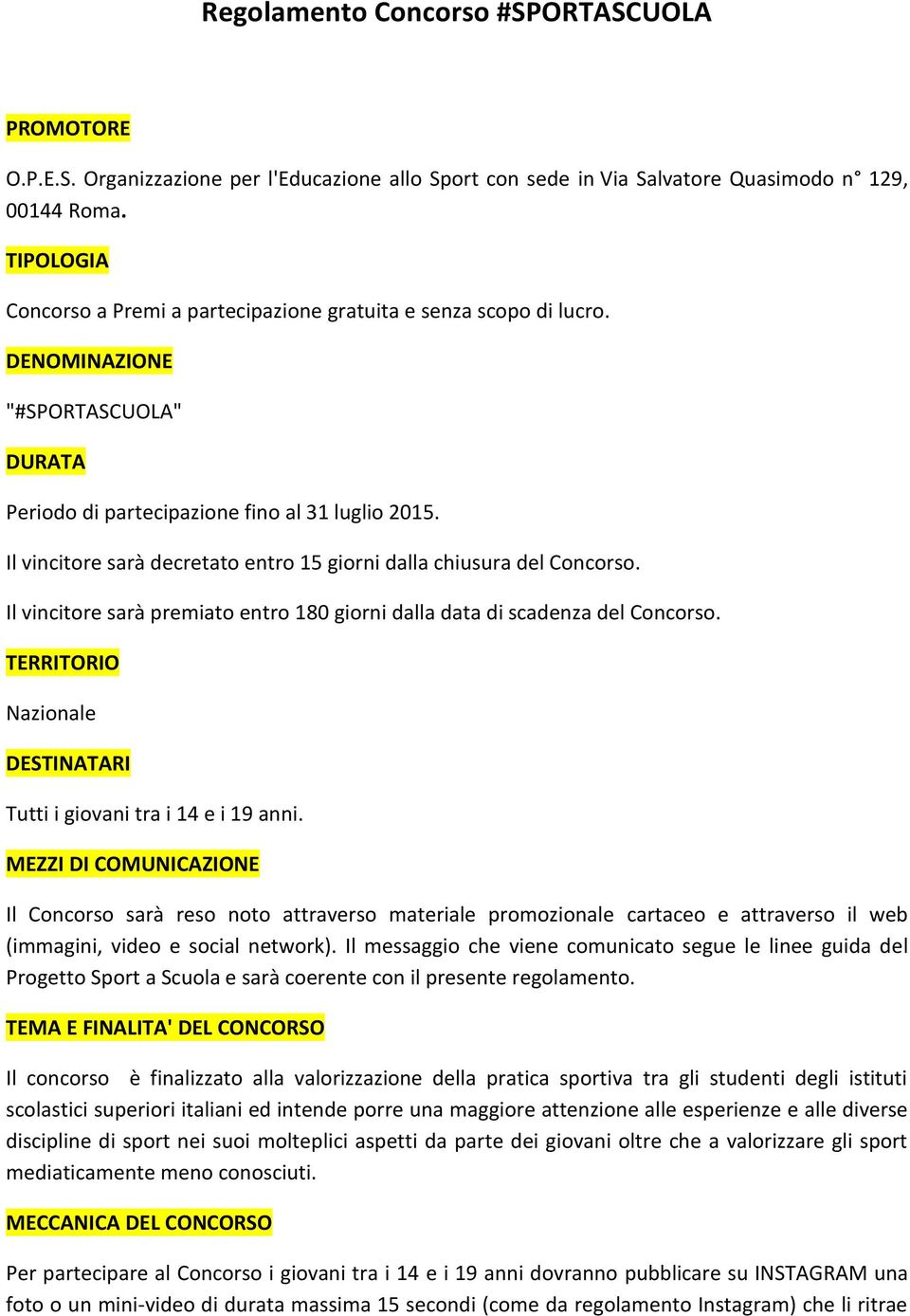 Regolamento Concorso #SPORTASCUOLA

PROMOTORE

O.P.E.S. Organizzazione per l'Educazione allo Sport con sede in Via Salvatore Quasimodo n° 129, 00144 Roma.

TIPOLOGIA

Concorso a Premi a partecipazione gratuita e senza scopo di lucro.

DENOMINAZIONE

"#SPORTASCUOLA"

DURATA

Periodo di partecipazione fino al 31 luglio 2015.

Il vincitore sarà decretato entro 15 giorni dalla chiusura del Concorso.

Il vincitore sarà premiato entro 180 giorni dalla data di scadenza del Concorso.

TERRITORIO

Nazionale

DESTINATARI

Tutti i giovani tra i 14 e i 19 anni.

MEZZI DI COMUNICAZIONE

Il Concorso sarà reso noto attraverso materiale promozionale cartaceo e attraverso il web (immagini, video e social network). Il messaggio che viene comunicato segue le linee guida del Progetto Sport a Scuola e sarà coerente con il presente regolamento.

TEMA E FINALITA' DEL CONCORSO

Il concorso è finalizzato alla valorizzazione della pratica sportiva tra gli studenti degli istituti scolastici superiori italiani ed intende porre una maggiore attenzione alle esperienze e alle diverse discipline di sport nei suoi molteplici aspetti da parte dei giovani oltre che a valorizzare gli sport mediaticamente meno conosciuti.

MECCANICA DEL CONCORSO

Per partecipare al Concorso i giovani tra i 14 e i 19 anni dovranno pubblicare su INSTAGRAM una foto o un mini-video di durata massima 15 secondi (come da regolamento Instagram) che li ritrae